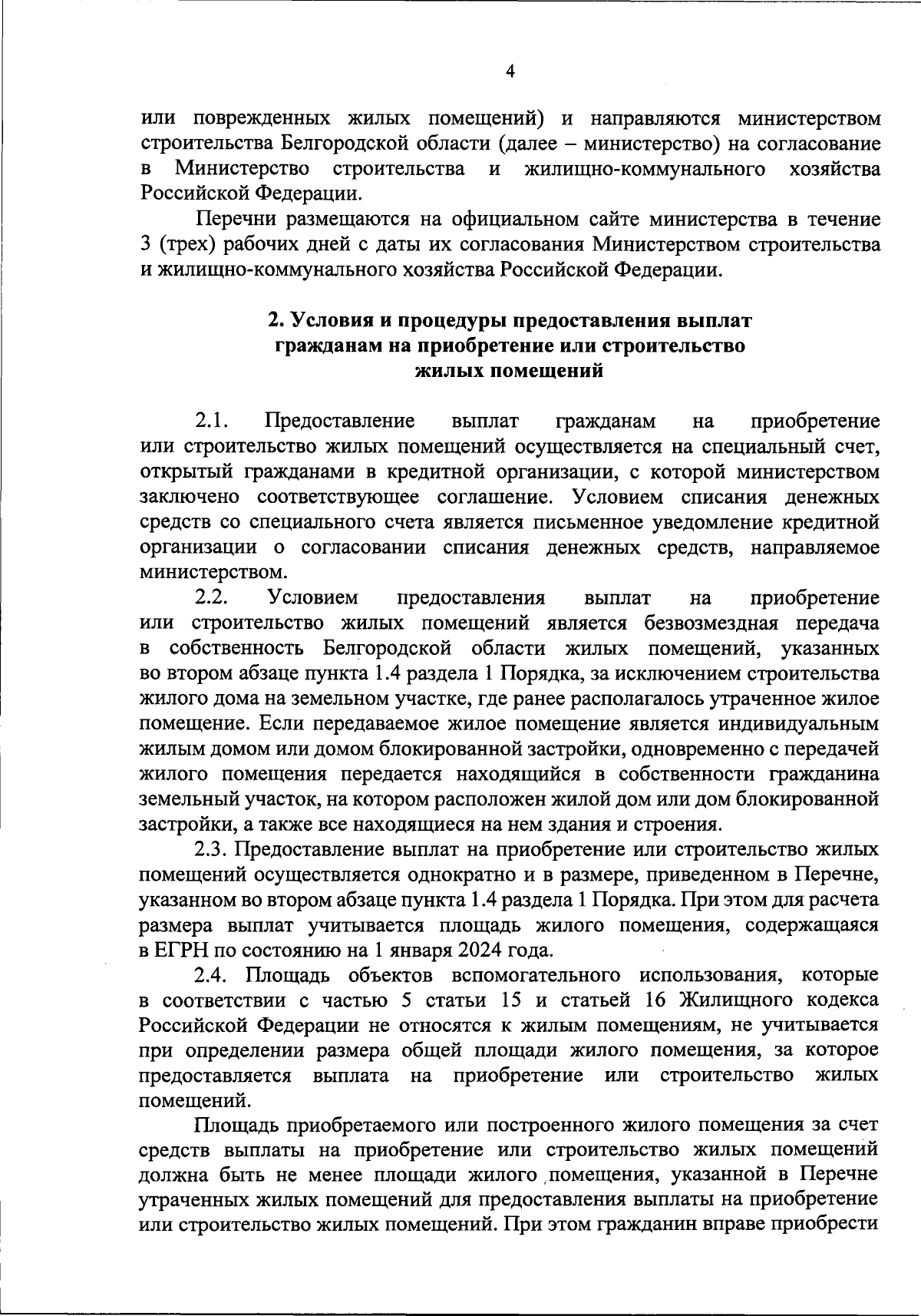 4

или поврежденных жилых помещений) и направляются министерством строительства Белгородской области (далее – министерство) на согласование в Министерство строительства и жилищно-коммунального хозяйства Российской Федерации.

Перечни размещаются на официальном сайте министерства в течение 3 (трех) рабочих дней с даты их согласования Министерством строительства и жилищно-коммунального хозяйства Российской Федерации.

2. Условия и процедуры предоставления выплат гражданам на приобретение или строительство жилых помещений

2.1. Предоставление выплат гражданам на приобретение или строительство жилых помещений осуществляется на специальный счет, открытый гражданами в кредитной организации, с которой министерством заключено соответствующее соглашение. Условием списания денежных средств со специального счета является письменное уведомление кредитной организации о согласовании списания денежных средств, направляемое министерством.

2.2. Условием предоставления выплат на приобретение или строительство жилых помещений является безвозмездная передача в собственность Белгородской области жилых помещений, указанных во втором абзаце пункта 1.4 раздела 1 Порядка, за исключением строительства жилого дома на земельном участке, где ранее располагалось утраченное жилое помещение. Если передаваемое жилое помещение является индивидуальным жилым домом или домом блокированной застройки, одновременно с передачей жилого помещения передается находящийся в собственности гражданина земельный участок, на котором расположен жилой дом или дом блокированной застройки, а также все находящиеся на нем здания и строения.

2.3. Предоставление выплат на приобретение или строительство жилых помещений осуществляется однократно и в размере, приведенном в Перечне, указанном во втором абзаце пункта 1.4 раздела 1 Порядка. При этом для расчета размера выплат учитывается площадь жилого помещения, содержащаяся в ЕГРН по состоянию на 1 января 2024 года.

2.4. Площадь объектов вспомогательного использования, которые в соответствии с частью 5 статьи 15 и статьей 16 Жилищного кодекса Российской Федерации не относятся к жилым помещениям, не учитывается при определении размера общей площади жилого помещения, за которое предоставляется выплата на приобретение или строительство жилых помещений.

Площадь приобретаемого или построенного жилого помещения за счет средств выплаты на приобретение или строительство жилых помещений должна быть не менее площади жилого помещения, указанной в Перечне утраченных жилых помещений для предоставления выплаты на приобретение или строительство жилых помещений. При этом гражданин вправе приобрести